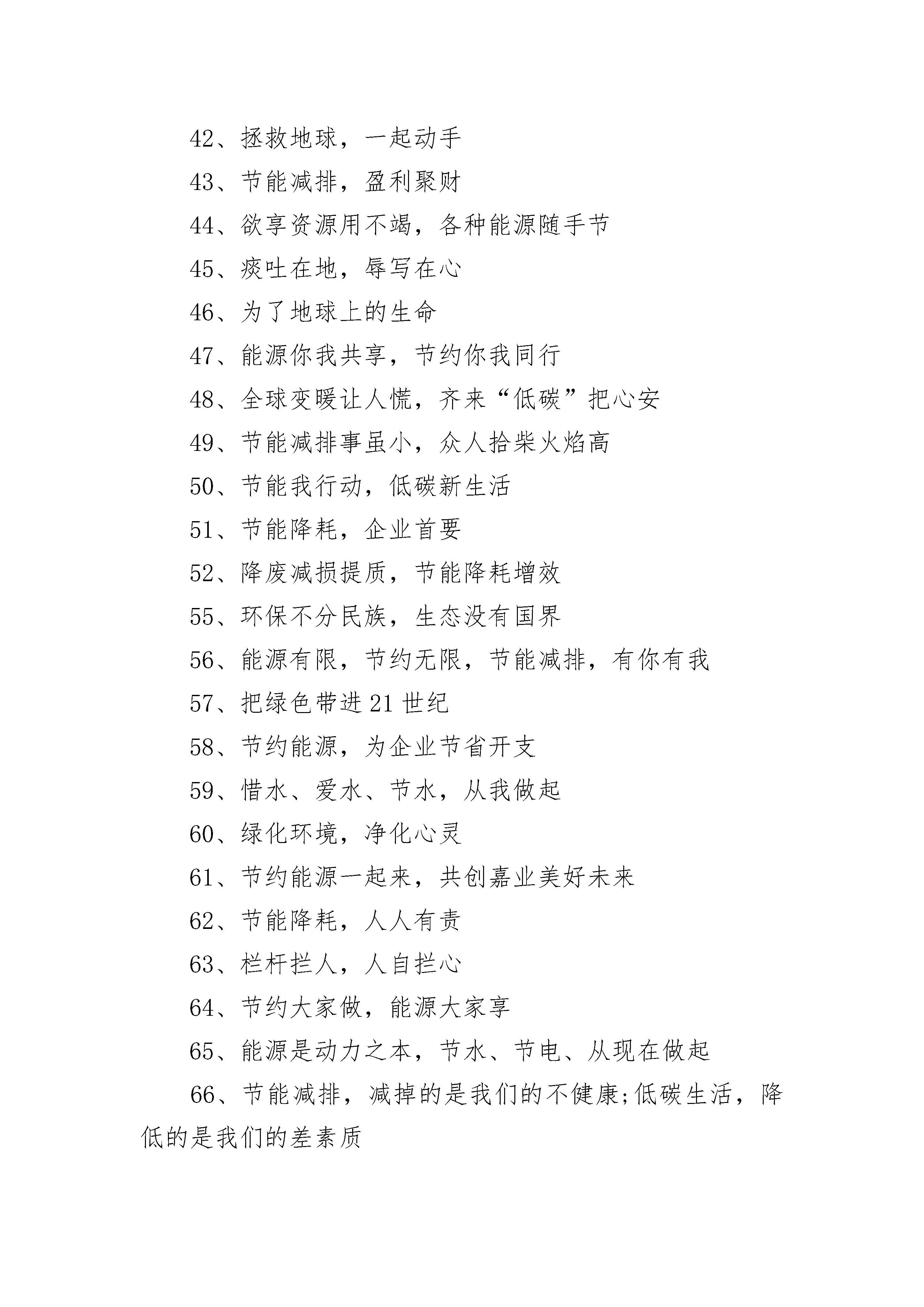 42、拯救地球，一起动手

43、节能减排，盈利聚财

44、欲享资源用不竭，各种能源随手节

45、痰吐在地，辱写在心

46、为了地球上的生命

47、能源你我共享，节约你我同行

48、全球变暖让人慌，齐来“低碳”把心安

49、节能减排事虽小，众人拾柴火焰高

50、节能我行动，低碳新生活

51、节能降耗，企业首要

52、降废减损提质，节能降耗增效

55、环保不分民族，生态没有国界

56、能源有限，节约无限，节能减排，有你有我

57、把绿色带进 21 世纪

58、节约能源，为企业节省开支

59、惜水、爱水、节水，从我做起

60、绿化环境，净化心灵

61、节约能源一起来，共创嘉业美好未来

62、节能降耗，人人有责

63、栏杆拦人，人自拦心

64、节约大家做，能源大家享

65、能源是动力之本，节水、节电、从现在做起

66、节能减排，减掉的是我们的不健康;低碳生活，降低的是我们的差素质